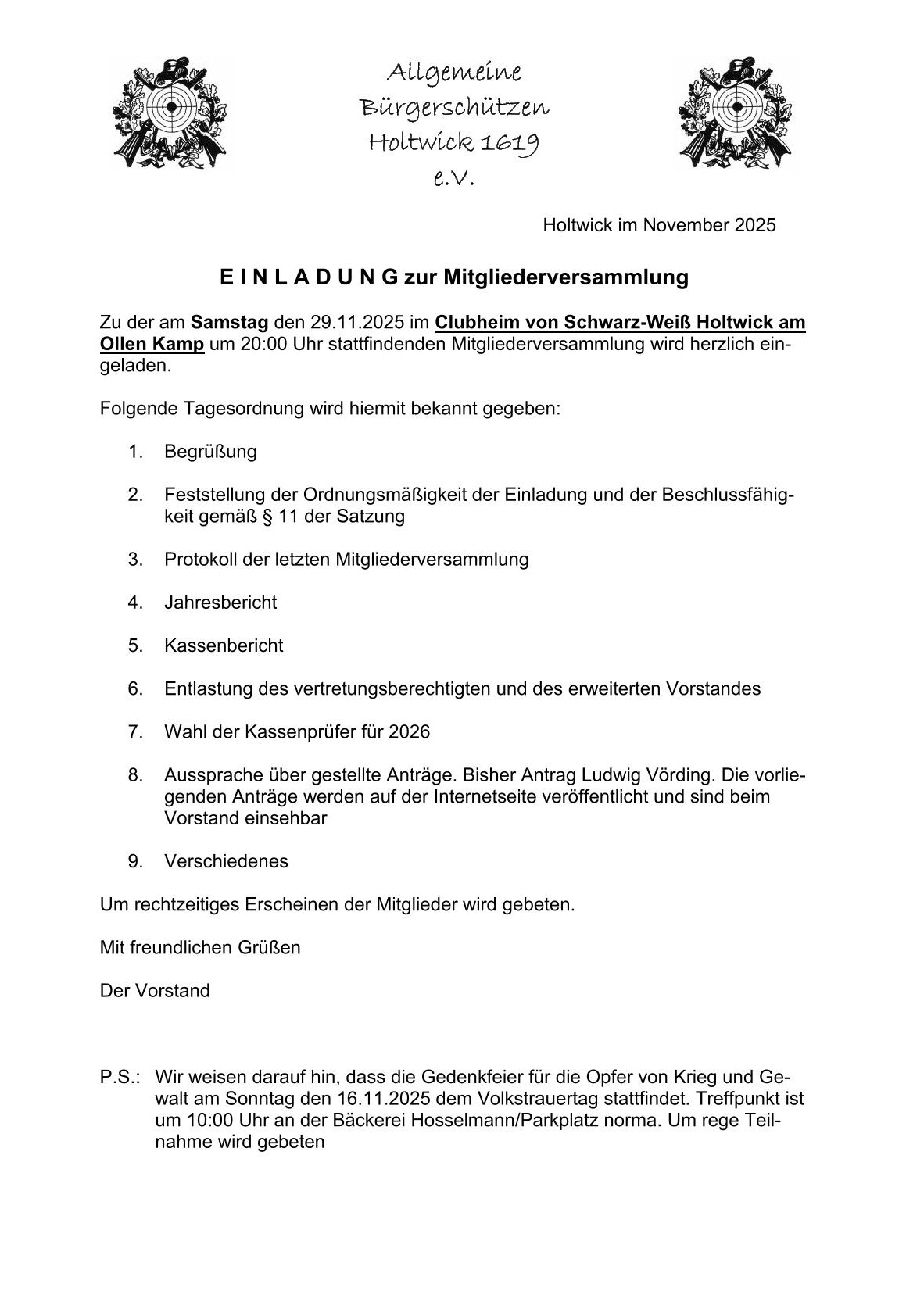 Allgemeine
Bürgerschützen
Holtwick 1619
e.V.

Holtwick im November 2025

E I N L A D U N G zur Mitgliederversammlung

Zu der am Samstag den 29.11.2025 im Clubheim von Schwarz-Weiß Holtwick am Ollen Kamp um 20:00 Uhr stattfindenden Mitgliederversammlung wird herzlich eingeladen.

Folgende Tagesordnung wird hiermit bekannt gegeben:

1. Begrüßung

2. Feststellung der Ordnungsmäßigkeit der Einladung und der Beschlussfähigkeit gemäß § 11 der Satzung

3. Protokoll der letzten Mitgliederversammlung

4. Jahresbericht

5. Kassenbericht

6. Entlastung des vertretungsberechtigten und des erweiterten Vorstandes

7. Wahl der Kassenprüfer für 2026

8. Aussprache über gestellte Anträge. Bisher Antrag Ludwig Vörding. Die vorliegenden Anträge werden auf der Internetseite veröffentlicht und sind beim Vorstand einsehbar

9. Verschiedenes

Um rechtzeitiges Erscheinen der Mitglieder wird gebeten.

Mit freundlichen Grüßen

Der Vorstand

P.S.: Wir weisen darauf hin, dass die Gedenkfeier für die Opfer von Krieg und Gewalt am Sonntag den 16.11.2025 dem Volkstrauertag stattfindet. Treffpunkt ist um 10:00 Uhr an der Bäckerei Hosselmann/Parkplatz norma. Um rege Teilnahme wird gebeten